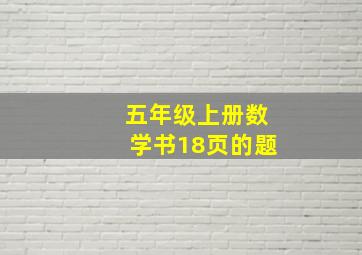 五年级上册数学书18页的题